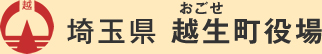 越

おごせ
埼玉県 越生町役場